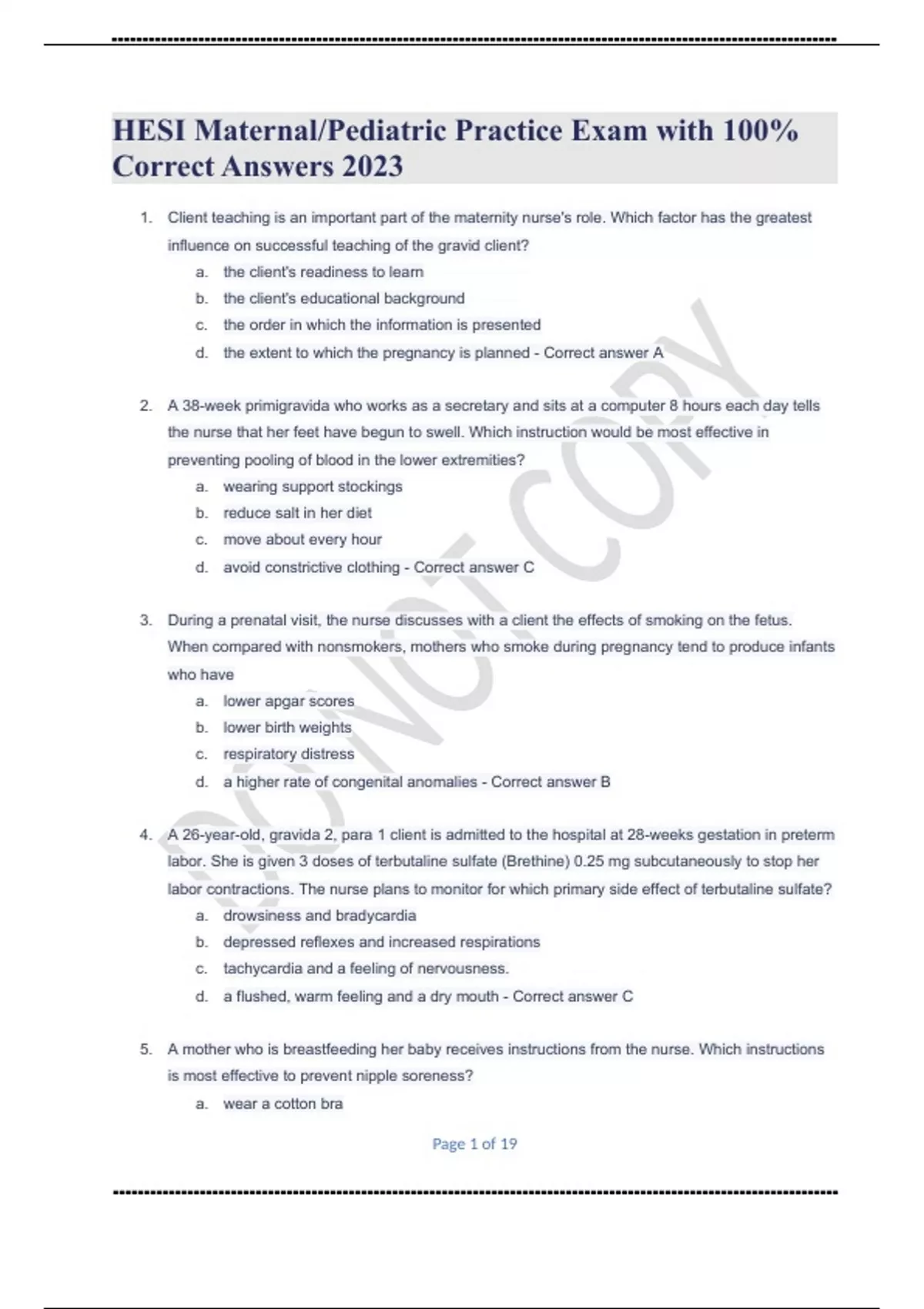 HESI Maternal/Pediatric Practice Exam with 100% Correct Answers 2023

1. Client teaching is an important part of the maternity nurse's role. Which factor has the greatest influence on successful teaching of the gravid client?
a. the client's readiness to learn
b. the client's educational background
c. the order in which the information is presented
d. the extent to which the pregnancy is planned - Correct answer A

2. A 38-week primigravida who works as a secretary and sits at a computer 8 hours each day tells the nurse that her feet have begun to swell. Which instruction would be most effective in preventing pooling of blood in the lower extremities?
a. wearing support stockings
b. reduce salt in her diet
c. move about every hour
d. avoid constrictive clothing - Correct answer C

3. During a prenatal visit, the nurse discusses with a client the effects of smoking on the fetus. When compared with nonsmokers, mothers who smoke during pregnancy tend to produce infants who have
a. lower apgar scores
b. lower birth weights
c. respiratory distress
d. a higher rate of congenital anomalies - Correct answer B

4. A 26-year-old, gravida 2, para 1 client is admitted to the hospital at 28-weeks gestation in preterm labor. She is given 3 doses of terbutaline sulfate (Brethine) 0.25 mg subcutaneously to stop her labor contractions. The nurse plans to monitor for which primary side effect of terbutaline sulfate?
a. drowsiness and bradycardia
b. depressed reflexes and increased respirations
c. tachycardia and a feeling of nervousness.
d. a flushed, warm feeling and a dry mouth - Correct answer C

5. A mother who is breastfeeding her baby receives instructions from the nurse. Which instructions is most effective to prevent nipple soreness?
a. wear a cotton bra

Page 1 of 19

DO NOT COPY